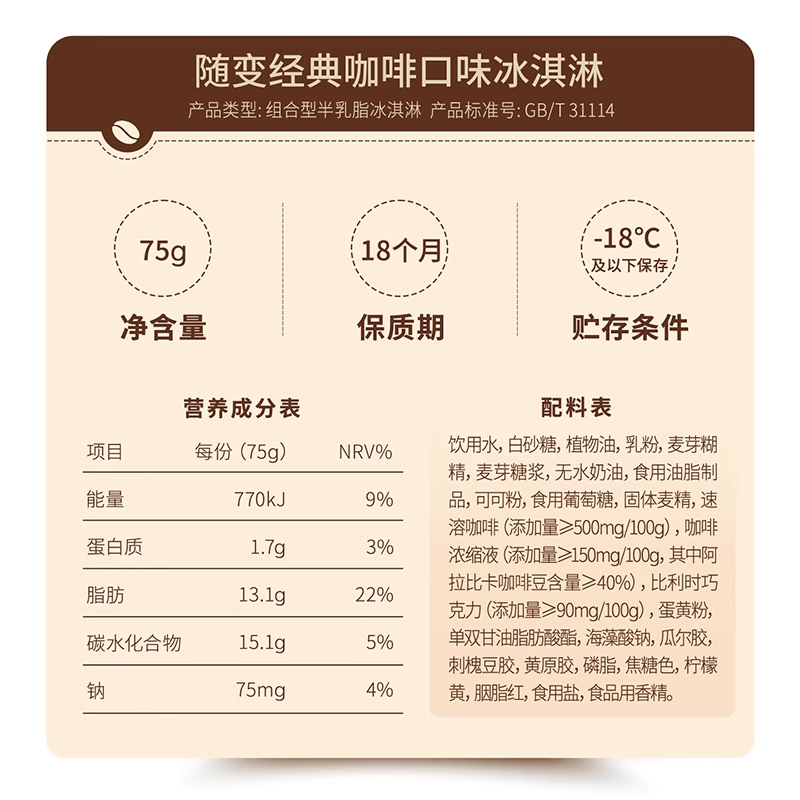 随变经典咖啡口味冰淇淋
产品类型:组合型半乳脂冰淇淋 产品标准号:GB/T 31114

75g
净含量

18个月
保质期

-18°C
及以下保存
贮存条件

营养成分表

| 项目 | 每份(75g) | NRV% |
|---|---|---|
| 能量 | 770kJ | 9% |
| 蛋白质 | 1.7g | 3% |
| 脂肪 | 13.1g | 22% |
| 碳水化合物 | 15.1g | 5% |
| 钠 | 75mg | 4% |

配料表

饮用水,白砂糖,植物油,乳粉,麦芽糊精,麦芽糖浆,无水奶油,食用油脂制品,可可粉,食用葡萄糖,固体麦精,速溶咖啡(添加量≥500mg/100g),咖啡浓缩液(添加量≥150mg/100g,其中阿拉比卡咖啡豆含量≥40%),比利时巧克力(添加量≥90mg/100g),蛋黄粉,单双甘油脂肪酸酯,海藻酸钠,瓜尔胶,刺槐豆胶,黄原胶,磷脂,焦糖色,柠檬黄,胭脂红,食用盐,食品用香精。